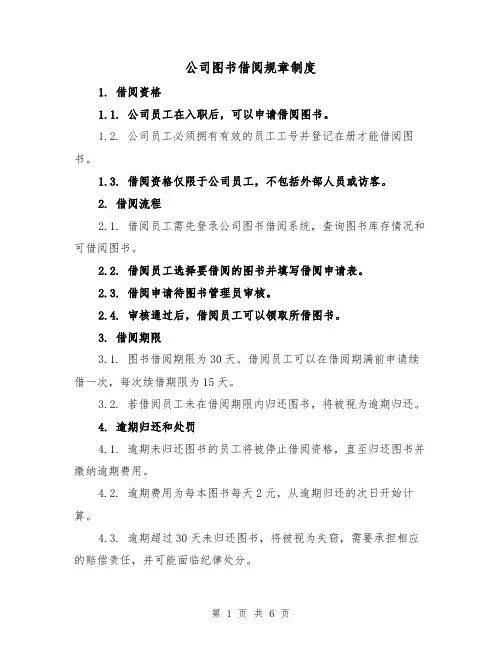 公司图书借阅规章制度

1. 借阅资格

1.1. 公司员工在入职后，可以申请借阅图书。

1.2. 公司员工必须拥有有效的员工工号并登记在册才能借阅图书。

1.3. 借阅资格仅限于公司员工，不包括外部人员或访客。

2. 借阅流程

2.1. 借阅员工需先登录公司图书借阅系统，查询图书库存情况和可借阅图书。

2.2. 借阅员工选择要借阅的图书并填写借阅申请表。

2.3. 借阅申请待图书管理员审核。

2.4. 审核通过后，借阅员工可以领取所借图书。

3. 借阅期限

3.1. 图书借阅期限为 30 天。借阅员工可以在借阅期满前申请续借一次，每次续借期限为 15 天。

3.2. 若借阅员工未在借阅期限内归还图书，将被视为逾期归还。

4. 逾期归还和处罚

4.1. 逾期未归还图书的员工将被停止借阅资格，直至归还图书并缴纳逾期费用。

4.2. 逾期费用为每本图书每天 2 元，从逾期归还的次日开始计算。

4.3. 逾期超过 30 天未归还图书，将被视为失窃，需要承担相应的赔偿责任，并可能面临纪律处分。

第 1 页 共 6 页